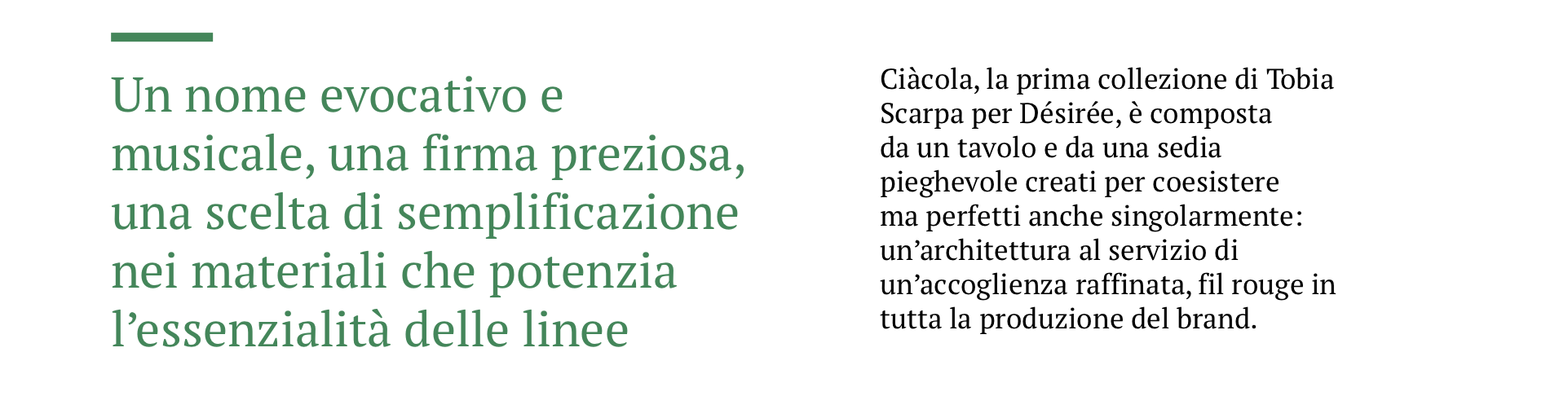 Un nome evocativo e musicale, una firma preziosa, una scelta di semplificazione nei materiali che potenzia l’essenzialità delle linee

Ciàcola, la prima collezione di Tobia Scarpa per Désirée, è composta da un tavolo e da una sedia pieghevole creati per coesistere ma perfetti anche singolarmente: un’architettura al servizio di un’accoglienza raffinata, fil rouge in tutta la produzione del brand.